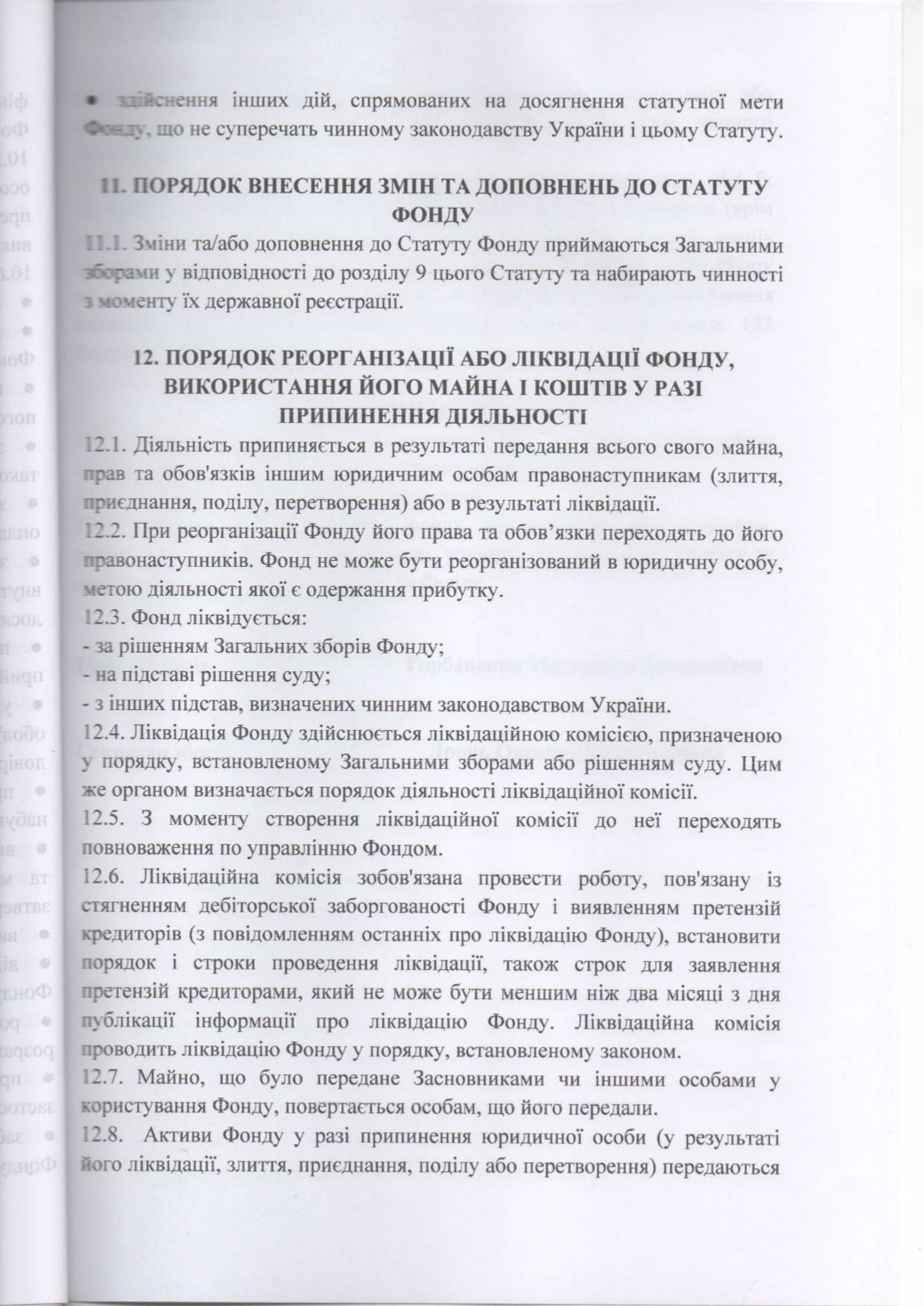 • здійснення інших дій, спрямованих на досягнення статутної мети Фонду, що не суперечать чинному законодавству України і цьому Статуту.

11. ПОРЯДОК ВНЕСЕННЯ ЗМІН ТА ДОПОВНЕНЬ ДО СТАТУТУ ФОНДУ

11.1. Зміни та/або доповнення до Статуту Фонду приймаються Загальними зборами у відповідності до розділу 9 цього Статуту та набирають чинності з моменту їх державної реєстрації.

12. ПОРЯДОК РЕОРГАНІЗАЦІЇ АБО ЛІКВІДАЦІЇ ФОНДУ, ВИКОРИСТАННЯ ЙОГО МАЙНА І КОШТІВ У РАЗІ ПРИПИНЕННЯ ДІЯЛЬНОСТІ

12.1. Діяльність припиняється в результаті передання всього свого майна, прав та обов'язків іншим юридичним особам правонаступникам (злиття, приєднання, поділу, перетворення) або в результаті ліквідації.
12.2. При реорганізації Фонду його права та обов'язки переходять до його правонаступників. Фонд не може бути реорганізований в юридичну особу, метою діяльності якої є одержання прибутку.
12.3. Фонд ліквідується:
- за рішенням Загальних зборів Фонду;
- на підставі рішення суду;
- з інших підстав, визначених чинним законодавством України.
12.4. Ліквідація Фонду здійснюється ліквідаційною комісією, призначеною у порядку, встановленому Загальними зборами або рішенням суду. Цим же органом визначається порядок діяльності ліквідаційної комісії.
12.5. З моменту створення ліквідаційної комісії до неї переходять повноваження по управлінню Фондом.
12.6. Ліквідаційна комісія зобов'язана провести роботу, пов'язану із стягненням дебіторської заборгованості Фонду і виявленням претензій кредиторів (з повідомленням останніх про ліквідацію Фонду), встановити порядок і строки проведення ліквідації, також строк для заявлення претензій кредиторами, який не може бути меншим ніж два місяці з дня публікації інформації про ліквідацію Фонду. Ліквідаційна комісія проводить ліквідацію Фонду у порядку, встановленому законом.
12.7. Майно, що було передане Засновниками чи іншими особами у користування Фонду, повертається особам, що його передали.
12.8. Активи Фонду у разі припинення юридичної особи (у результаті його ліквідації, злиття, приєднання, поділу або перетворення) передаються